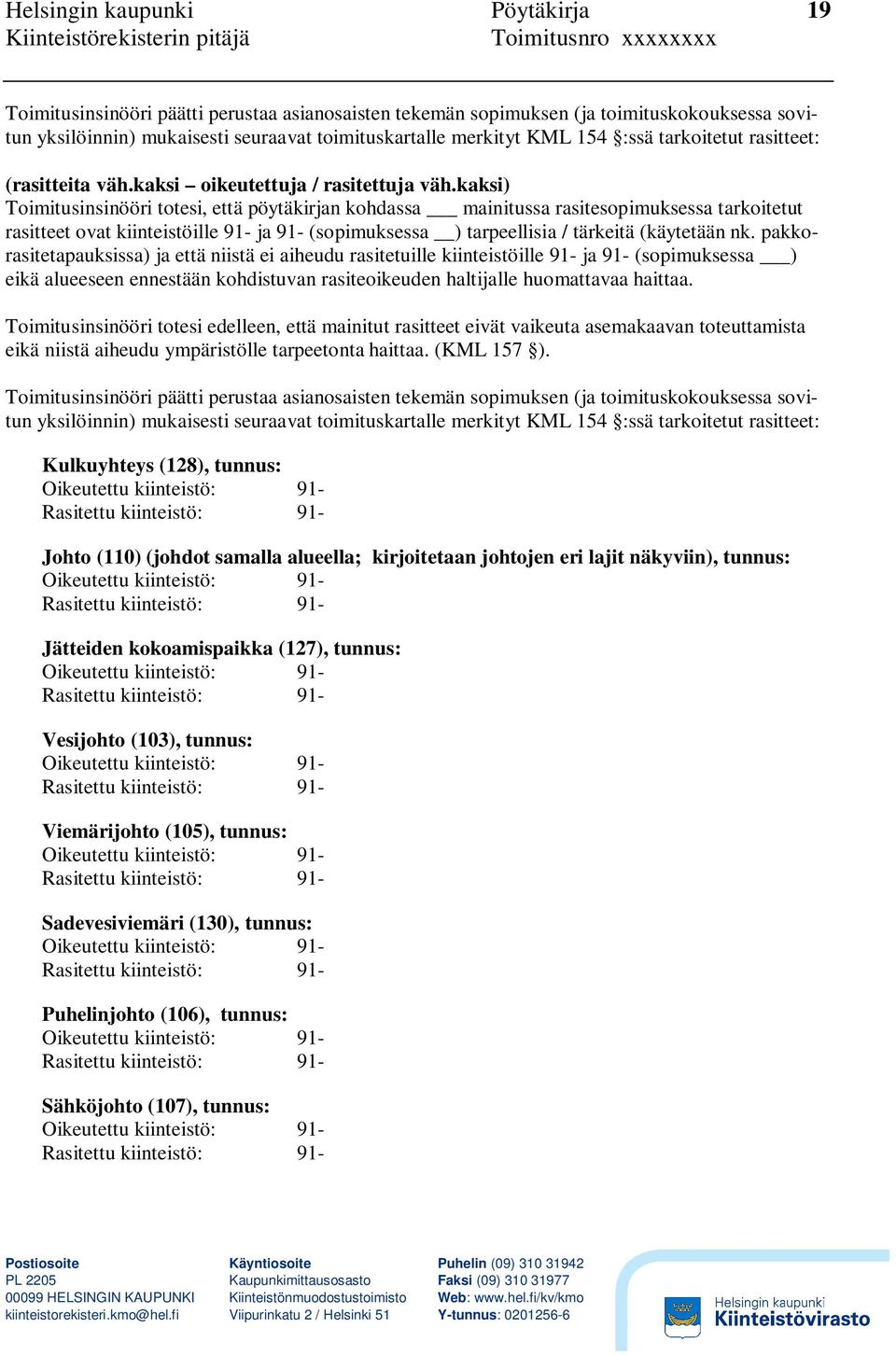 Helsingin kaupunki
Kiinteistörekisterin pitäjä

Pöytäkirja
Toimitusnro xxxxxxxx

19

Toimitusinsinööri päätti perustaa asianosaisten tekemän sopimuksen (ja toimituskokouksessa sovitun yksilöinnin) mukaisesti seuraavat toimituskartalle merkityt KML 154 §:ssä tarkoitetut rasitteet:

(rasitteita väh.kaksi – oikeutettuja / rasitettuja väh.kaksi)
Toimitusinsinööri totesi, että pöytäkirjan kohdassa ___ mainitussa rasitesopimuksessa tarkoitetut rasitteet ovat kiinteistöille 91- ja 91- (sopimuksessa __) tarpeellisia / tärkeitä (käytetään nk. pakkorasitetapauksissa) ja että niistä ei aiheudu rasitetuille kiinteistöille 91- ja 91- (sopimuksessa ___) eikä alueeseen ennestään kohdistuvan rasiteoikeuden haltijalle huomattavaa haittaa.

Toimitusinsinööri totesi edelleen, että mainitut rasitteet eivät vaikeuta asemakaavan toteuttamista eikä niistä aiheudu ympäristölle tarpeetonta haittaa. (KML 157 §).

Toimitusinsinööri päätti perustaa asianosaisten tekemän sopimuksen (ja toimituskokouksessa sovitun yksilöinnin) mukaisesti seuraavat toimituskartalle merkityt KML 154 §:ssä tarkoitetut rasitteet:

Kulkuyhteys (128), tunnus:
Oikeutettu kiinteistö: 91-
Rasitettu kiinteistö: 91-

Johto (110) (johdot samalla alueella; kirjoitetaan johtojen eri lajit näkyviin), tunnus:
Oikeutettu kiinteistö: 91-
Rasitettu kiinteistö: 91-

Jätteiden kokoamispaikka (127), tunnus:
Oikeutettu kiinteistö: 91-
Rasitettu kiinteistö: 91-

Vesijohto (103), tunnus:
Oikeutettu kiinteistö: 91-
Rasitettu kiinteistö: 91-

Viemärijohto (105), tunnus:
Oikeutettu kiinteistö: 91-
Rasitettu kiinteistö: 91-

Sadevesiviemäri (130), tunnus:
Oikeutettu kiinteistö: 91-
Rasitettu kiinteistö: 91-

Puhelinjohto (106), tunnus:
Oikeutettu kiinteistö: 91-
Rasitettu kiinteistö: 91-

Sähköjohto (107), tunnus:
Oikeutettu kiinteistö: 91-
Rasitettu kiinteistö: 91-

Postiosoite
PL 2205
00099 HELSINGIN KAUPUNKI
kiinteistorekisteri.kmo@hel.fi

Käyntiosoite
Kaupunkimittausosasto
Kiinteistönmuodostustoimisto
Viipurinkatu 2 / Helsinki 51

Puhelin (09) 310 31942
Faksi (09) 310 31977
Web: www.hel.fi/kv/kmo
Y-tunnus: 0201256-6

Helsingin kaupunki
Kiinteistövirasto